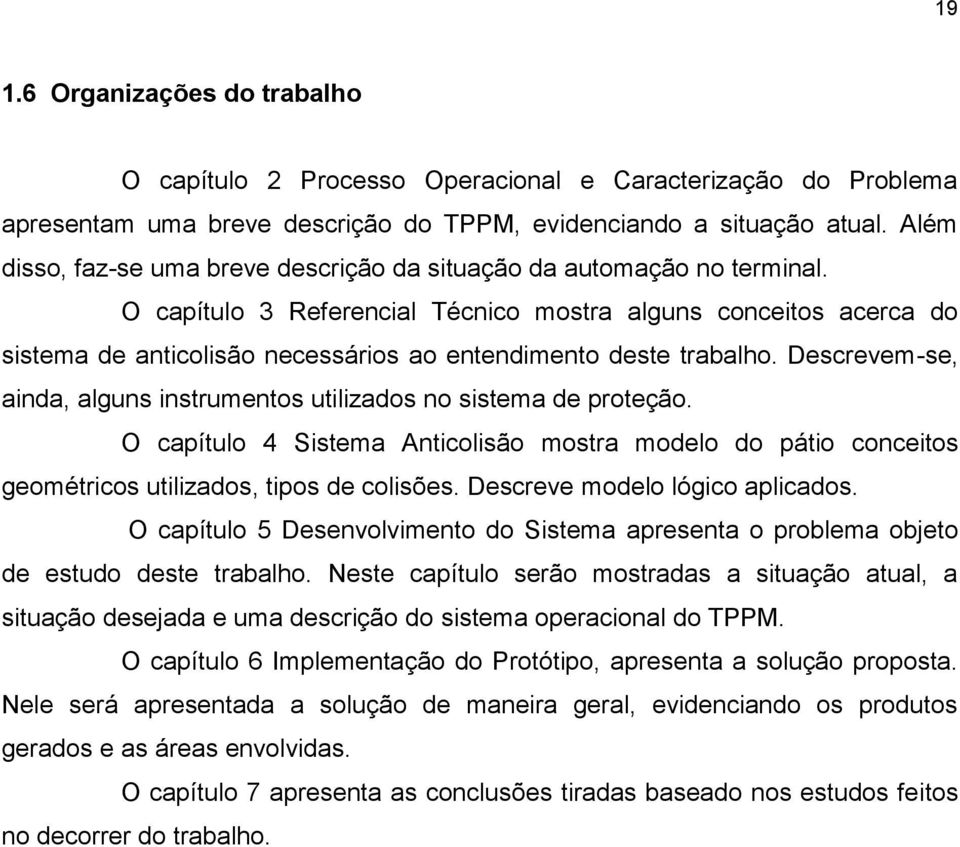 19

1.6 Organizações do trabalho

O capítulo 2 Processo Operacional e Caracterização do Problema apresentam uma breve descrição do TPPM, evidenciando a situação atual. Além disso, faz-se uma breve descrição da situação da automação no terminal.

O capítulo 3 Referencial Técnico mostra alguns conceitos acerca do sistema de anticolisão necessários ao entendimento deste trabalho. Descrevem-se, ainda, alguns instrumentos utilizados no sistema de proteção.

O capítulo 4 Sistema Anticolisão mostra modelo do pátio conceitos geométricos utilizados, tipos de colisões. Descreve modelo lógico aplicados.

O capítulo 5 Desenvolvimento do Sistema apresenta o problema objeto de estudo deste trabalho. Neste capítulo serão mostradas a situação atual, a situação desejada e uma descrição do sistema operacional do TPPM.

O capítulo 6 Implementação do Protótipo, apresenta a solução proposta. Nele será apresentada a solução de maneira geral, evidenciando os produtos gerados e as áreas envolvidas.

O capítulo 7 apresenta as conclusões tiradas baseado nos estudos feitos no decorrer do trabalho.